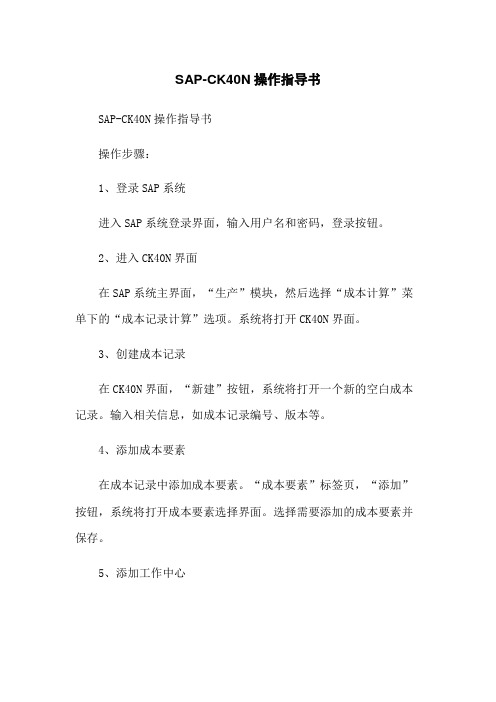 SAP-CK40N 操作指导书

SAP-CK40N 操作指导书

操作步骤：

1、登录 SAP 系统

进入 SAP 系统登录界面，输入用户名和密码，登录按钮。

2、进入 CK40N 界面

在 SAP 系统主界面，“生产”模块，然后选择“成本计算”菜单下的“成本记录计算”选项。系统将打开 CK40N 界面。

3、创建成本记录

在 CK40N 界面，“新建”按钮，系统将打开一个新的空白成本记录。输入相关信息，如成本记录编号、版本等。

4、添加成本要素

在成本记录中添加成本要素。“成本要素”标签页，“添加”按钮，系统将打开成本要素选择界面。选择需要添加的成本要素并保存。

5、添加工作中心